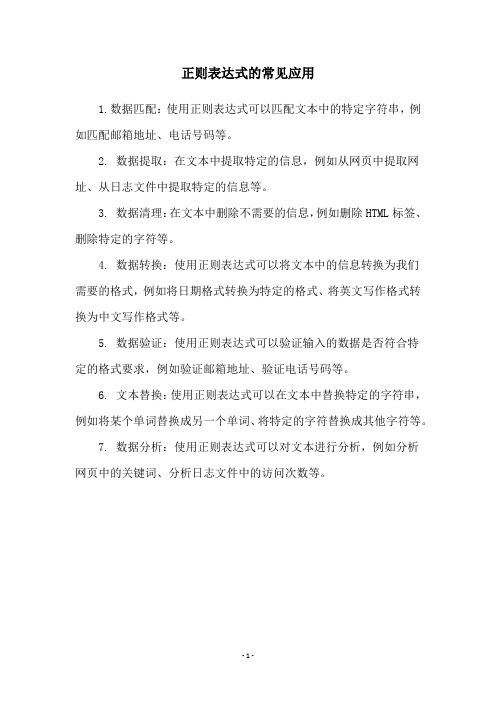 正则表达式的常见应用

1.数据匹配：使用正则表达式可以匹配文本中的特定字符串，例如匹配邮箱地址、电话号码等。

2. 数据提取：在文本中提取特定的信息，例如从网页中提取网址、从日志文件中提取特定的信息等。

3. 数据清理：在文本中删除不需要的信息，例如删除 HTML 标签、删除特定的字符等。

4. 数据转换：使用正则表达式可以将文本中的信息转换为我们需要的格式，例如将日期格式转换为特定的格式、将英文写作格式转换为中文写作格式等。

5. 数据验证：使用正则表达式可以验证输入的数据是否符合特定的格式要求，例如验证邮箱地址、验证电话号码等。

6. 文本替换：使用正则表达式可以在文本中替换特定的字符串，例如将某个单词替换成另一个单词、将特定的字符替换成其他字符等。

7. 数据分析：使用正则表达式可以对文本进行分析，例如分析网页中的关键词、分析日志文件中的访问次数等。

- 1 -